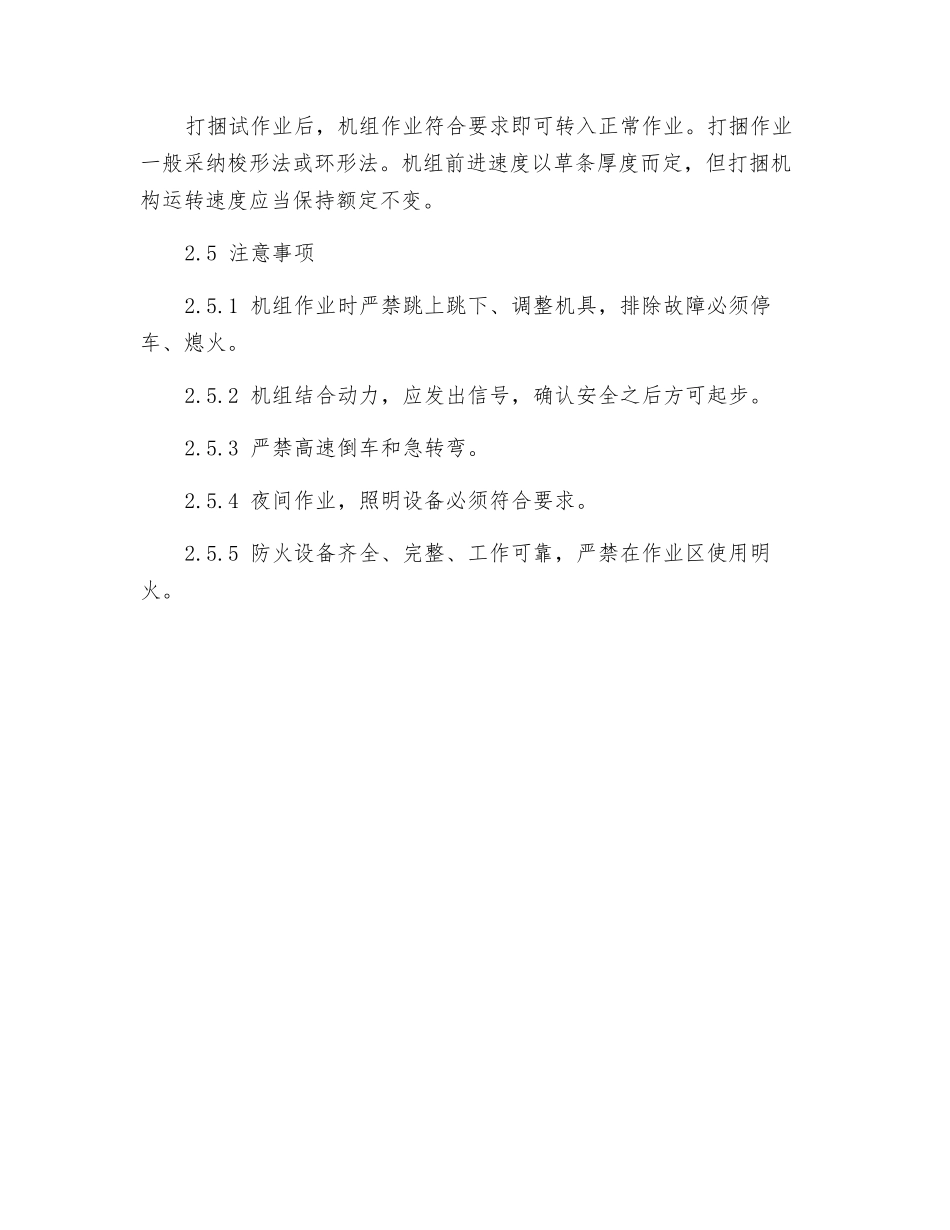 打捆试作业后，机组作业符合要求即可转入正常作业。打捆作业一般采纳梭形法或环形法。机组前进速度以草条厚度而定，但打捆机构运转速度应当保持额定不变。

2.5 注意事项

2.5.1 机组作业时严禁跳上跳下、调整机具，排除故障必须停车、熄火。

2.5.2 机组结合动力，应发出信号，确认安全之后方可起步。

2.5.3 严禁高速倒车和急转弯。

2.5.4 夜间作业，照明设备必须符合要求。

2.5.5 防火设备齐全、完整、工作可靠，严禁在作业区使用明火。